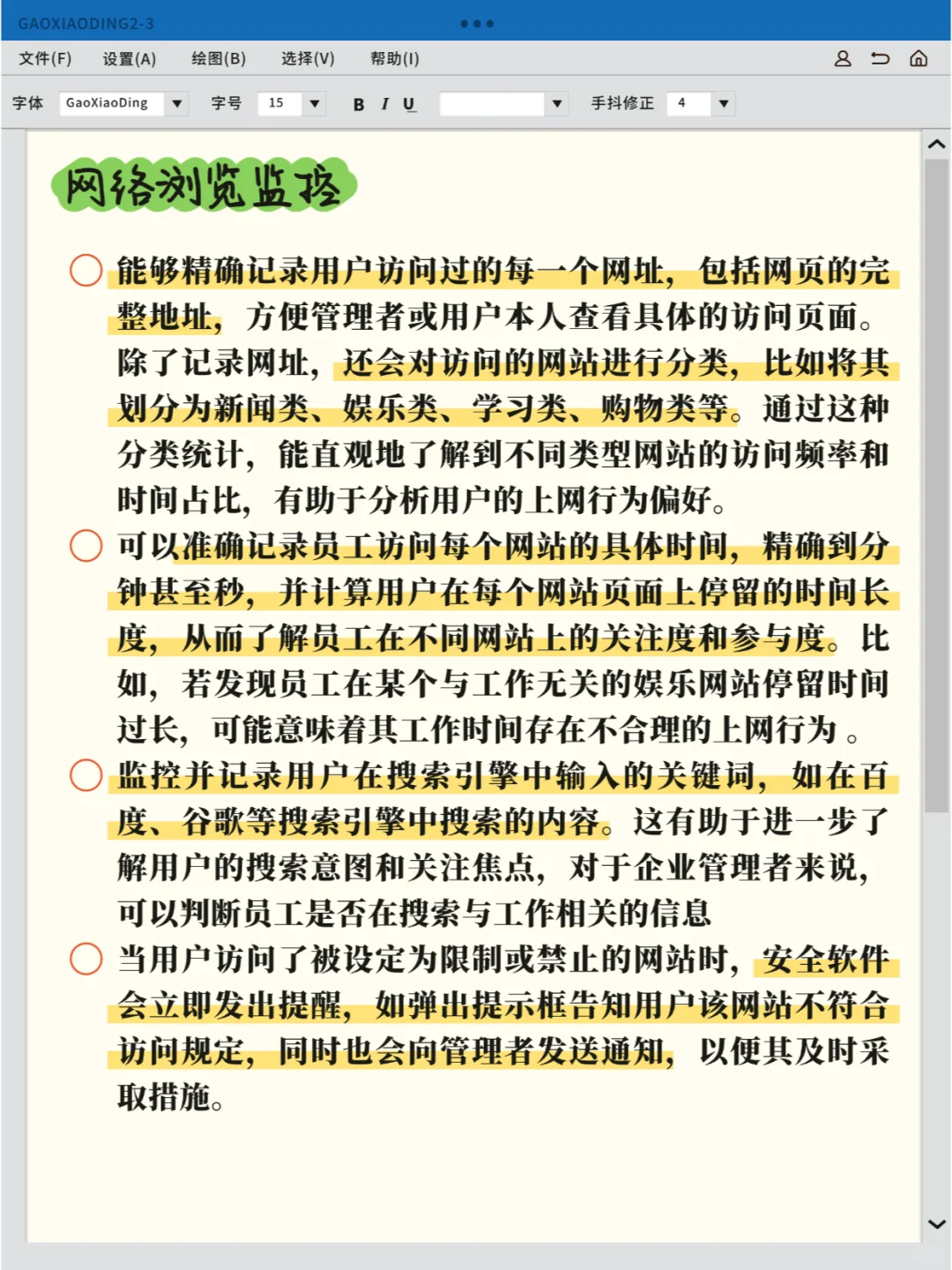 GAOXIAODING2-3

文件(F) 设置(A) 绘图(B) 选择(V) 帮助(I)

字体 GaoXiaoDing 字号 15 B I U 手抖修正 4

网络浏览监控

能够精确记录用户访问过的每一个网址，包括网页的完整地址，方便管理者或用户本人查看具体的访问页面。除了记录网址，还会对访问的网站进行分类，比如将其划分为新闻类、娱乐类、学习类、购物类等。通过这种分类统计，能直观地了解到不同类型网站的访问频率和时间占比，有助于分析用户的上网行为偏好。

可以准确记录员工访问每个网站的具体时间，精确到分钟甚至秒，并计算用户在每个网站页面上停留的时间长度，从而了解员工在不同网站上的关注度和参与度。比如，若发现员工在某个与工作无关的娱乐网站停留时间过长，可能意味着其工作时间存在不合理的上网行为 。

监控并记录用户在搜索引擎中输入的关键词，如在百度、谷歌等搜索引擎中搜索的内容。这有助于进一步了解用户的搜索意图和关注焦点，对于企业管理者来说，可以判断员工是否在搜索与工作相关的信息

当用户访问了被设定为限制或禁止的网站时，安全软件会立即发出提醒，如弹出提示框告知用户该网站不符合访问规定，同时也会向管理者发送通知，以便其及时采取措施。